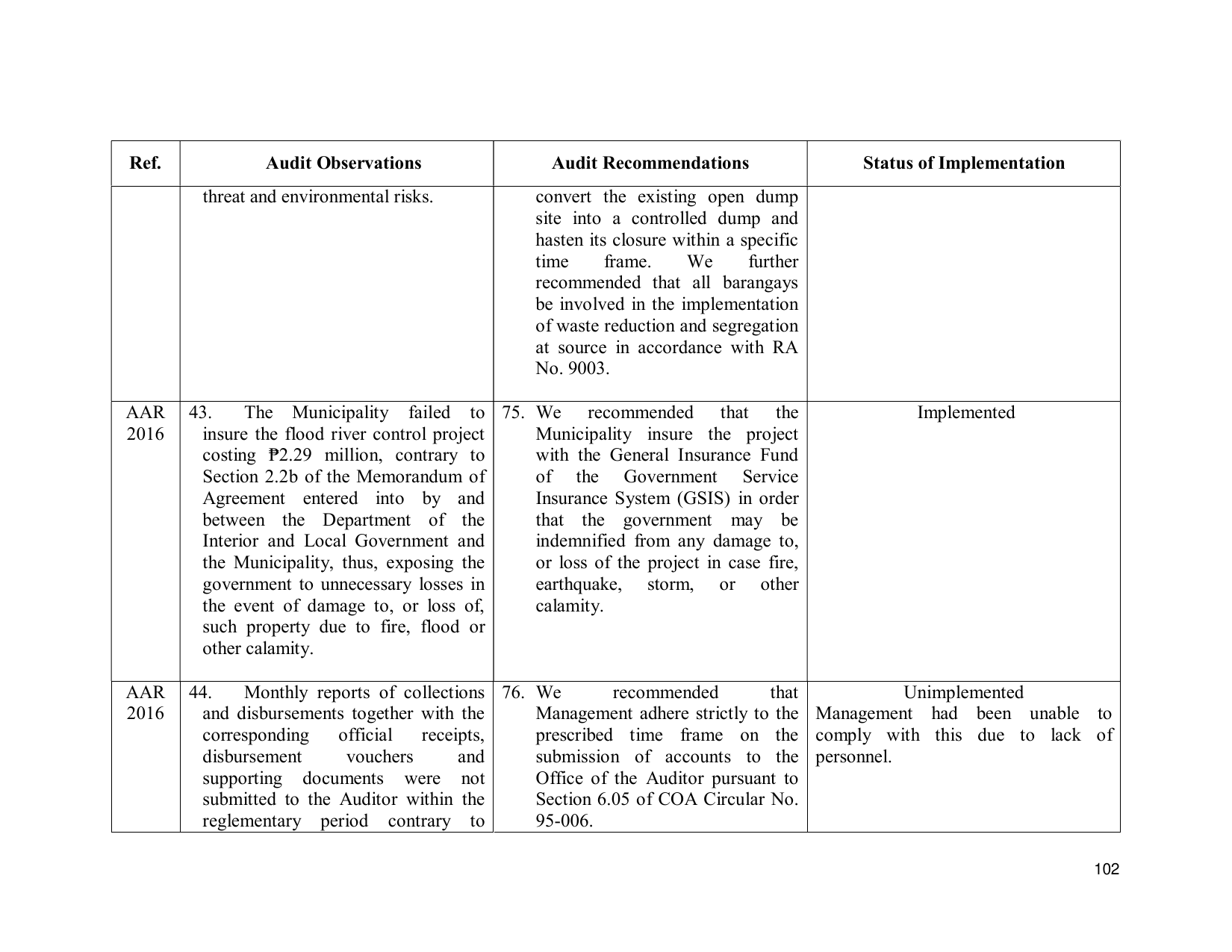 | Ref. | Audit Observations | Audit Recommendations | Status of Implementation |
|---|---|---|---|
|  | threat and environmental risks. | convert the existing open dump site into a controlled dump and hasten its closure within a specific time frame. We further recommended that all barangays be involved in the implementation of waste reduction and segregation at source in accordance with RA No. 9003. |  |
| AAR 2016 | 43. The Municipality failed to insure the flood river control project costing ₱2.29 million, contrary to Section 2.2b of the Memorandum of Agreement entered into by and between the Department of the Interior and Local Government and the Municipality, thus, exposing the government to unnecessary losses in the event of damage to, or loss of, such property due to fire, flood or other calamity. | 75. We recommended that the Municipality insure the project with the General Insurance Fund of the Government Service Insurance System (GSIS) in order that the government may be indemnified from any damage to, or loss of the project in case fire, earthquake, storm, or other calamity. | Implemented |
| AAR 2016 | 44. Monthly reports of collections and disbursements together with the corresponding official receipts, disbursement vouchers and supporting documents were not submitted to the Auditor within the reglementary period contrary to | 76. We recommended that Management adhere strictly to the prescribed time frame on the submission of accounts to the Office of the Auditor pursuant to Section 6.05 of COA Circular No. 95-006. | Unimplemented Management had been unable to comply with this due to lack of personnel. |

102